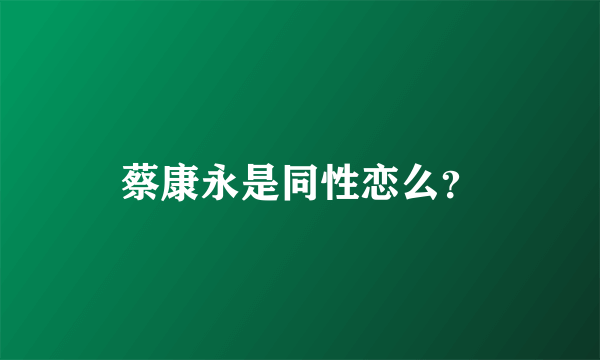 蔡康永是同性恋么？